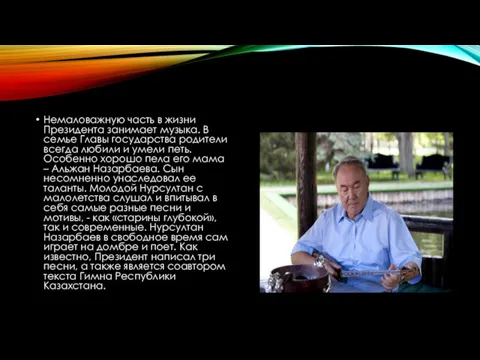 • Немаловажную часть в жизни Президента занимает музыка. В семье Главы государства родители всегда любили и умели петь. Особенно хорошо пела его мама – Альжан Назарбаева. Сын несомненно унаследовал ее таланты. Молодой Нурсултан с малолетства слушал и впитывал в себя самые разные песни и мотивы, - как «старины глубокой», так и современные. Нурсултан Назарбаев в свободное время сам играет на домбре и поет. Как известно, Президент написал три песни, а также является соавтором текста Гимна Республики Казахстана.